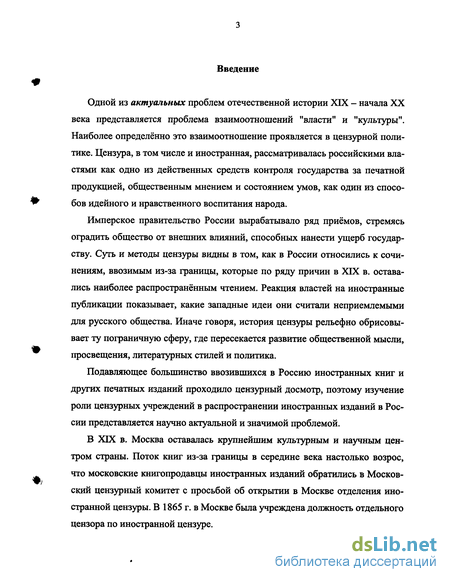 3

Введение

Одной из актуальных проблем отечественной истории XIX – начала XX века представляется проблема взаимоотношений "власти" и "культуры". Наиболее определённо это взаимоотношение проявляется в цензурной политике. Цензура, в том числе и иностранная, рассматривалась российскими властями как одно из действенных средств контроля государства за печатной продукцией, общественным мнением и состоянием умов, как один из способов идейного и нравственного воспитания народа.

Имперское правительство России вырабатывало ряд приёмов, стремясь оградить общество от внешних влияний, способных нанести ущерб государству. Суть и методы цензуры видны в том, как в России относились к сочинениям, ввозимым из-за границы, которые по ряду причин в XIX в. оставались наиболее распространённым чтением. Реакция властей на иностранные публикации показывает, какие западные идеи они считали неприемлемыми для русского общества. Иначе говоря, история цензуры рельефно обрисовывает ту пограничную сферу, где пересекается развитие общественной мысли, просвещения, литературных стилей и политика.

Подавляющее большинство ввозившихся в Россию иностранных книг и других печатных изданий проходило цензурный досмотр, поэтому изучение роли цензурных учреждений в распространении иностранных изданий в России представляется научно актуальной и значимой проблемой.

В XIX в. Москва оставалась крупнейшим культурным и научным центром страны. Поток книг из-за границы в середине века настолько возрос, что московские книгопродавцы иностранных изданий обратились в Московский цензурный комитет с просьбой об открытии в Москве отделения иностранной цензуры. В 1865 г. в Москве была учреждена должность отдельного цензора по иностранной цензуре.

dsLib.net
библиотека диссертаций